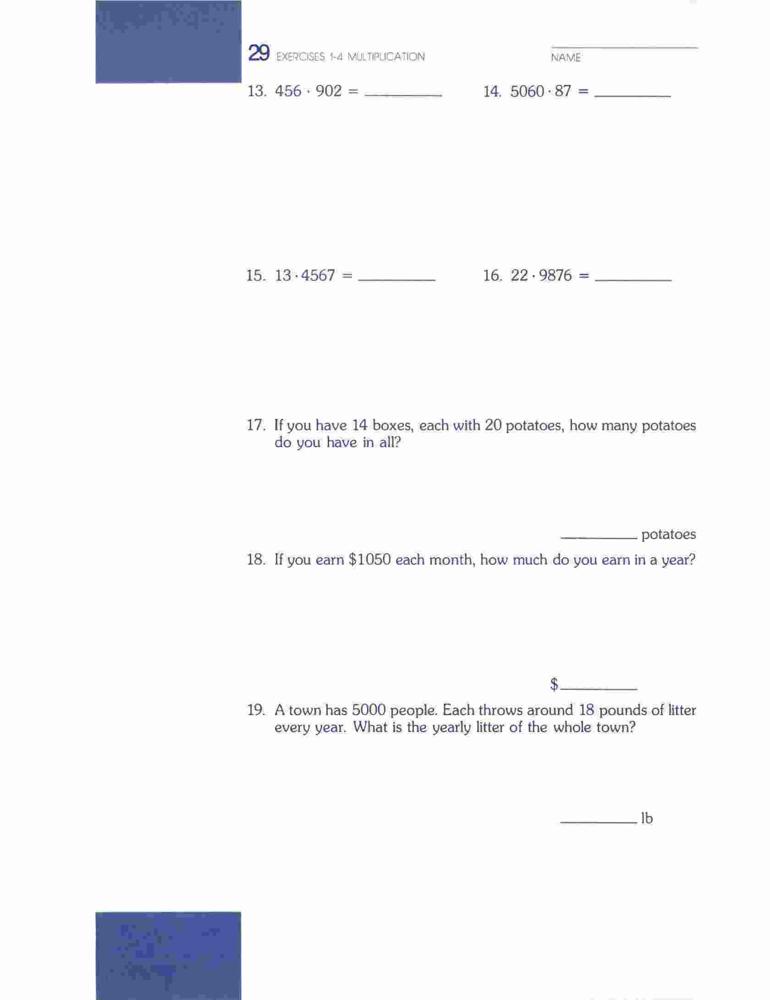 29 EXERCISES 1-4 MULTIPLICATION

NAME

13. $456 \cdot 902 =$ ________

14. $5060 \cdot 87 =$ ________

15. $13 \cdot 4567 =$ ________

16. $22 \cdot 9876 =$ ________

17. If you have 14 boxes, each with 20 potatoes, how many potatoes do you have in all?

________ potatoes

18. If you earn \$1050 each month, how much do you earn in a year?

\$________

19. A town has 5000 people. Each throws around 18 pounds of litter every year. What is the yearly litter of the whole town?

________ lb